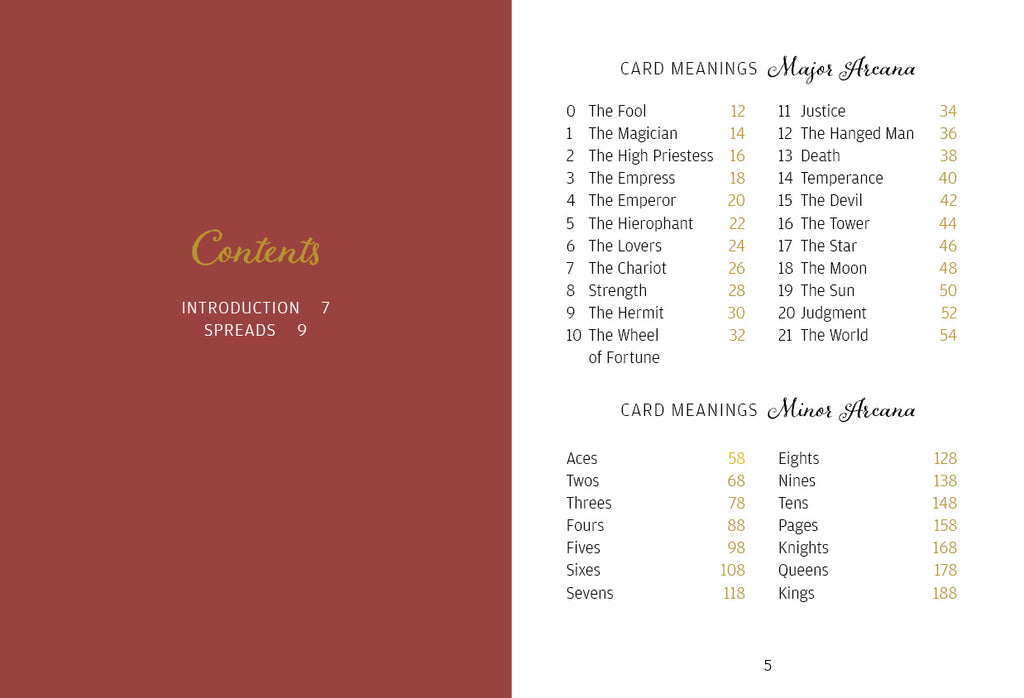 Contents

INTRODUCTION 7
SPREADS 9

CARD MEANINGS Major Arcana

0 The Fool 12
1 The Magician 14
2 The High Priestess 16
3 The Empress 18
4 The Emperor 20
5 The Hierophant 22
6 The Lovers 24
7 The Chariot 26
8 Strength 28
9 The Hermit 30
10 The Wheel of Fortune 32

11 Justice 34
12 The Hanged Man 36
13 Death 38
14 Temperance 40
15 The Devil 42
16 The Tower 44
17 The Star 46
18 The Moon 48
19 The Sun 50
20 Judgment 52
21 The World 54

CARD MEANINGS Minor Arcana

Aces 58
Twos 68
Threes 78
Fours 88
Fives 98
Sixes 108
Sevens 118

Eights 128
Nines 138
Tens 148
Pages 158
Knights 168
Queens 178
Kings 188

5